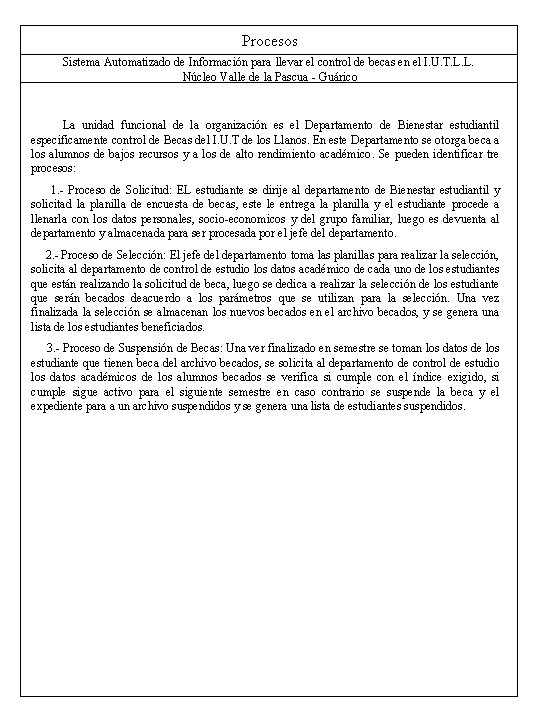 Procesos

Sistema Automatizado de Información para llevar el control de becas en el I.U.T.L.L.
Núcleo Valle de la Pascua - Guárico

La unidad funcional de la organización es el Departamento de Bienestar estudiantil especificamente control de Becas del I.U.T de los Llanos. En este Departamento se otorga beca a los alumnos de bajos recursos y a los de alto rendimiento académico. Se pueden identificar tre procesos:

1.- Proceso de Solicitud: EL estudiante se dirije al departamento de Bienestar estudiantil y solicitad la planilla de encuesta de becas, este le entrega la planilla y el estudiante procede a llenarla con los datos personales, socio-economicos y del grupo familiar, luego es devuenta al departamento y almacenada para ser procesada por el jefe del departamento.

2.- Proceso de Selección: El jefe del departamento toma las planillas para realizar la selección, solicita al departamento de control de estudio los datos académico de cada uno de los estudiantes que están realizando la solicitud de beca, luego se dedica a realizar la selección de los estudiante que serán becados deacuerdo a los parámetros que se utilizan para la selección. Una vez finalizada la selección se almacenan los nuevos becados en el archivo becados, y se genera una lista de los estudiantes beneficiados.

3.- Proceso de Suspensión de Becas: Una ver finalizado en semestre se toman los datos de los estudiante que tienen beca del archivo becados, se solicita al departamento de control de estudio los datos académicos de los alumnos becados se verifica si cumple con el índice exigido, si cumple sigue activo para el siguiente semestre en caso contrario se suspende la beca y el expediente para a un archivo suspendidos y se genera una lista de estudiantes suspendidos.